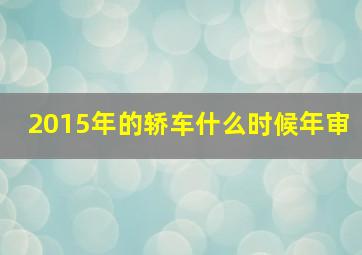 2015年的轿车什么时候年审